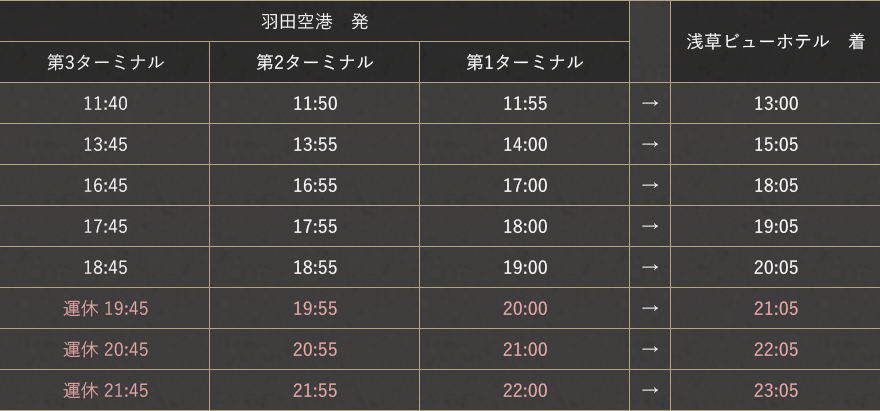 | 羽田空港　発 | | | | 浅草ビューホテル　着 |
|---|---|---|---|---|
| 第3ターミナル | 第2ターミナル | 第1ターミナル | | |
| 11:40 | 11:50 | 11:55 | → | 13:00 |
| 13:45 | 13:55 | 14:00 | → | 15:05 |
| 16:45 | 16:55 | 17:00 | → | 18:05 |
| 17:45 | 17:55 | 18:00 | → | 19:05 |
| 18:45 | 18:55 | 19:00 | → | 20:05 |
| 運休 19:45 | 19:55 | 20:00 | → | 21:05 |
| 運休 20:45 | 20:55 | 21:00 | → | 22:05 |
| 運休 21:45 | 21:55 | 22:00 | → | 23:05 |